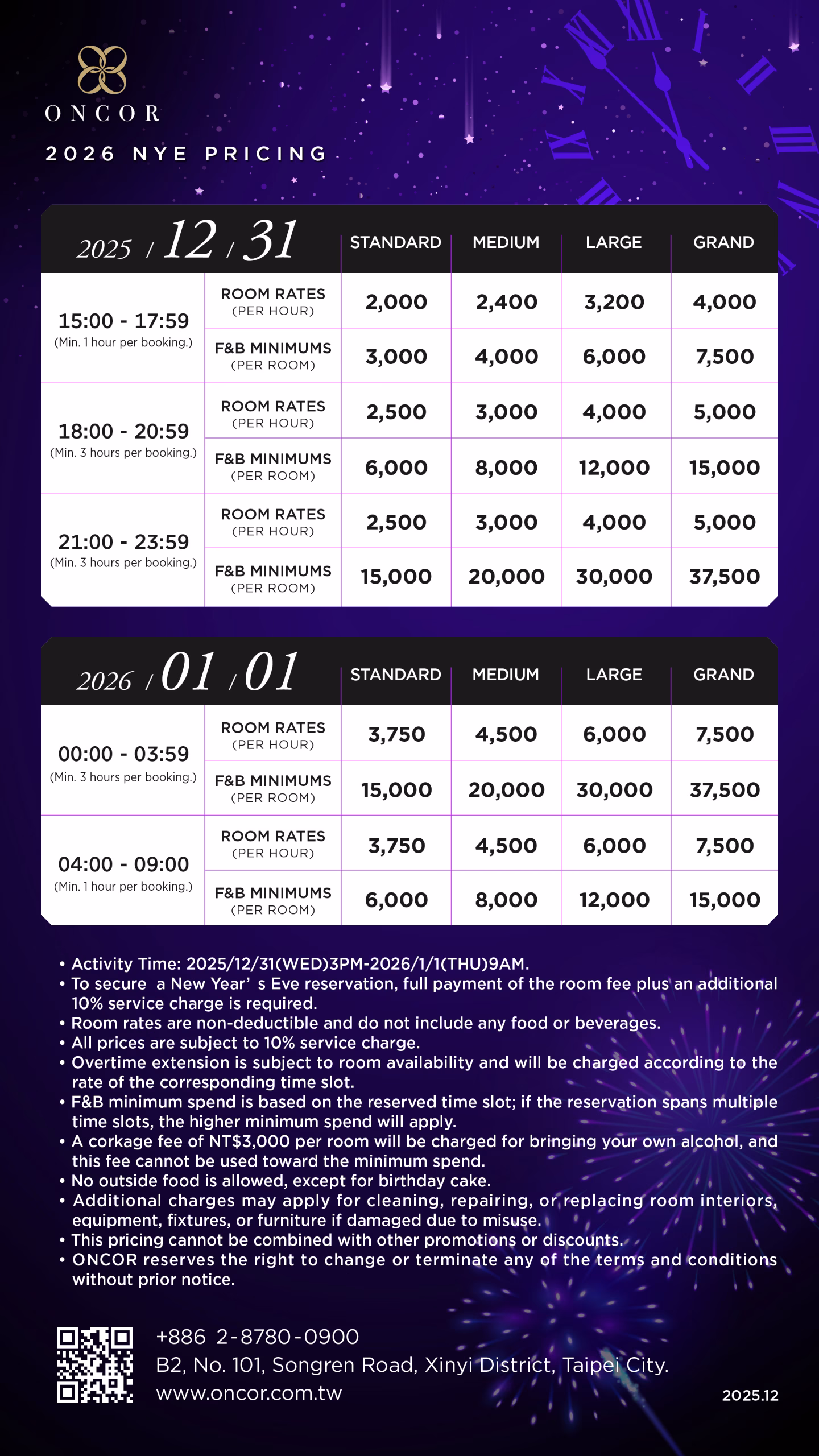 ONCOR

2026 NYE PRICING

| 2025 / 12 / 31 | | STANDARD | MEDIUM | LARGE | GRAND |
|---|---|---|---|---|---|
| 15:00 - 17:59 (Min. 1 hour per booking.) | ROOM RATES (PER HOUR) | 2,000 | 2,400 | 3,200 | 4,000 |
| | F&B MINIMUMS (PER ROOM) | 3,000 | 4,000 | 6,000 | 7,500 |
| 18:00 - 20:59 (Min. 3 hours per booking.) | ROOM RATES (PER HOUR) | 2,500 | 3,000 | 4,000 | 5,000 |
| | F&B MINIMUMS (PER ROOM) | 6,000 | 8,000 | 12,000 | 15,000 |
| 21:00 - 23:59 (Min. 3 hours per booking.) | ROOM RATES (PER HOUR) | 2,500 | 3,000 | 4,000 | 5,000 |
| | F&B MINIMUMS (PER ROOM) | 15,000 | 20,000 | 30,000 | 37,500 |

| 2026 / 01 / 01 | | STANDARD | MEDIUM | LARGE | GRAND |
|---|---|---|---|---|---|
| 00:00 - 03:59 (Min. 3 hours per booking.) | ROOM RATES (PER HOUR) | 3,750 | 4,500 | 6,000 | 7,500 |
| | F&B MINIMUMS (PER ROOM) | 15,000 | 20,000 | 30,000 | 37,500 |
| 04:00 - 09:00 (Min. 1 hour per booking.) | ROOM RATES (PER HOUR) | 3,750 | 4,500 | 6,000 | 7,500 |
| | F&B MINIMUMS (PER ROOM) | 6,000 | 8,000 | 12,000 | 15,000 |

• Activity Time: 2025/12/31(WED)3PM-2026/1/1(THU)9AM.
• To secure a New Year' s Eve reservation, full payment of the room fee plus an additional 10% service charge is required.
• Room rates are non-deductible and do not include any food or beverages.
• All prices are subject to 10% service charge.
• Overtime extension is subject to room availability and will be charged according to the rate of the corresponding time slot.
• F&B minimum spend is based on the reserved time slot; if the reservation spans multiple time slots, the higher minimum spend will apply.
• A corkage fee of NT$3,000 per room will be charged for bringing your own alcohol, and this fee cannot be used toward the minimum spend.
• No outside food is allowed, except for birthday cake.
• Additional charges may apply for cleaning, repairing, or replacing room interiors, equipment, fixtures, or furniture if damaged due to misuse.
• This pricing cannot be combined with other promotions or discounts.
• ONCOR reserves the right to change or terminate any of the terms and conditions without prior notice.

+886 2-8780-0900
B2, No. 101, Songren Road, Xinyi District, Taipei City.
www.oncor.com.tw

2025.12